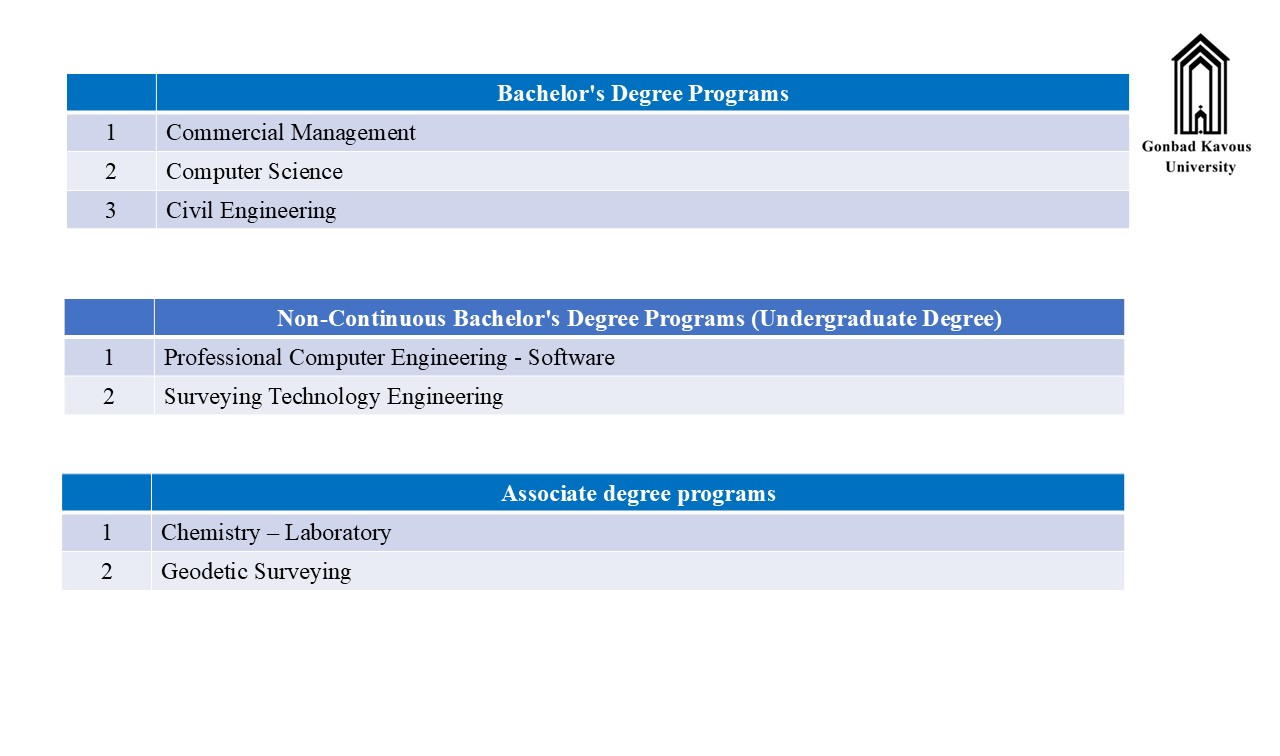 Gonbad Kavous University

| | Bachelor's Degree Programs |
|---|---|
| 1 | Commercial Management |
| 2 | Computer Science |
| 3 | Civil Engineering |

| | Non-Continuous Bachelor's Degree Programs (Undergraduate Degree) |
|---|---|
| 1 | Professional Computer Engineering - Software |
| 2 | Surveying Technology Engineering |

| | Associate degree programs |
|---|---|
| 1 | Chemistry – Laboratory |
| 2 | Geodetic Surveying |